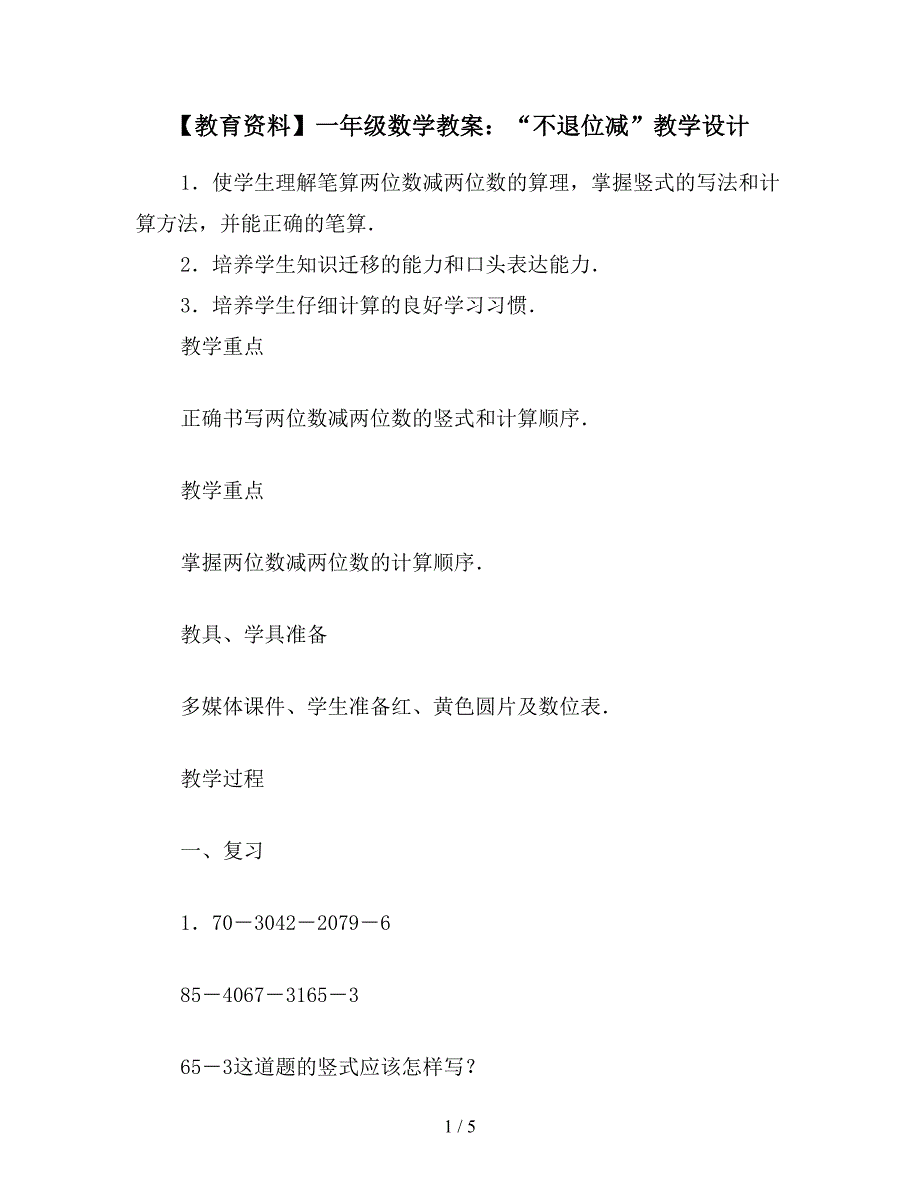 【教育资料】一年级数学教案：“不退位减”教学设计

1．使学生理解笔算两位数减两位数的算理，掌握竖式的写法和计算方法，并能正确的笔算．

2．培养学生知识迁移的能力和口头表达能力．

3．培养学生仔细计算的良好学习习惯．

教学重点

正确书写两位数减两位数的竖式和计算顺序．

教学重点

掌握两位数减两位数的计算顺序．

教具、学具准备

多媒体课件、学生准备红、黄色圆片及数位表．

教学过程

一、复习

1．70－3042－2079－6

85－4067－3165－3

65－3这道题的竖式应该怎样写？

1 / 5